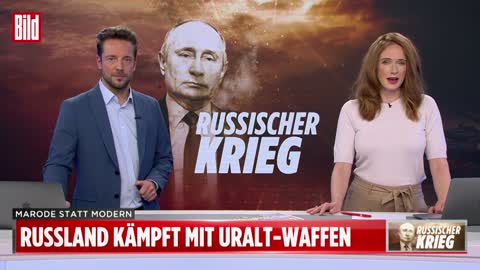 Bild

RUSSISCHER KRIEG

MARODE STATT MODERN

RUSSLAND KÄMPFT MIT URALT-WAFFEN

RUSSISCHER KRIEG